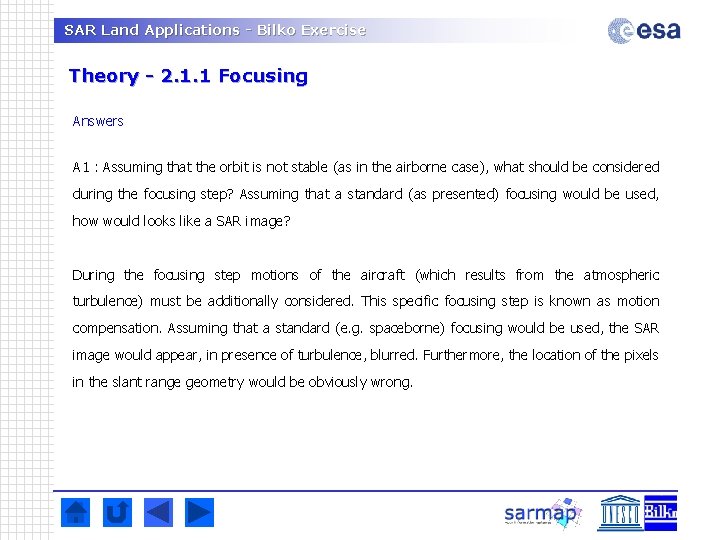 SAR Land Applications - Bilko Exercise

esa

Theory - 2.1.1 Focusing

Answers

A1 : Assuming that the orbit is not stable (as in the airborne case), what should be considered during the focusing step? Assuming that a standard (as presented) focusing would be used, how would looks like a SAR image?

During the focusing step motions of the aircraft (which results from the atmospheric turbulence) must be additionally considered. This specific focusing step is known as motion compensation. Assuming that a standard (e.g. spaceborne) focusing would be used, the SAR image would appear, in presence of turbulence, blurred. Furthermore, the location of the pixels in the slant range geometry would be obviously wrong.

sarmap

UNESCO

Bilko